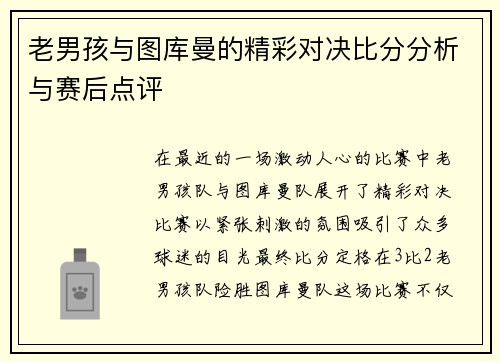 老男孩与图库曼的精彩对决比分分析与赛后点评

在最近的一场激动人心的比赛中老男孩队与图库曼队展开了精彩对决比赛以紧张刺激的氛围吸引了众多球迷的目光最终比分定格在3比2老男孩队险胜图库曼队这场比赛不仅